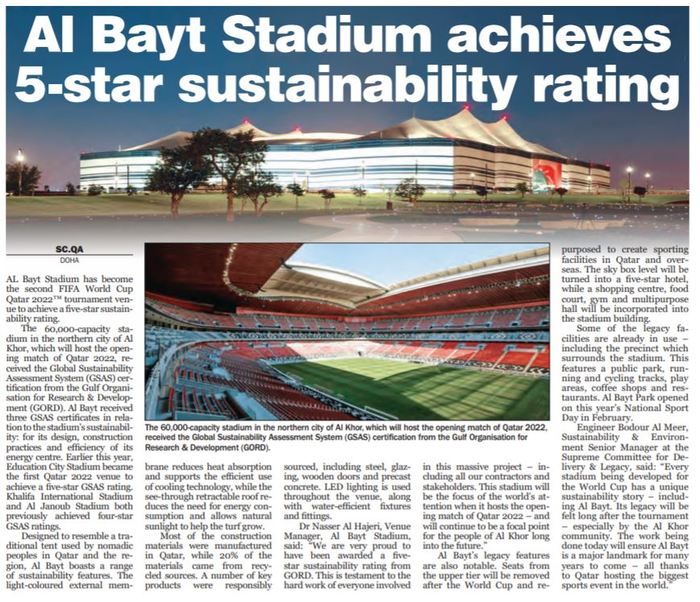 Al Bayt Stadium achieves 5-star sustainability rating

SC.QA
DOHA

AL Bayt Stadium has become the second FIFA World Cup Qatar 2022™ tournament venue to achieve a five-star sustainability rating.

The 60,000-capacity stadium in the northern city of Al Khor, which will host the opening match of Qatar 2022, received the Global Sustainability Assessment System (GSAS) certification from the Gulf Organisation for Research & Development (GORD). Al Bayt received three GSAS certificates in relation to the stadium's sustainability: for its design, construction practices and efficiency of its energy centre. Earlier this year, Education City Stadium became the first Qatar 2022 venue to achieve a five-star GSAS rating. Khalifa International Stadium and Al Janoub Stadium both previously achieved four-star GSAS ratings.

Designed to resemble a traditional tent used by nomadic peoples in Qatar and the region, Al Bayt boasts a range of sustainability features. The light-coloured external membrane reduces heat absorption and supports the efficient use of cooling technology, while the see-through retractable roof reduces the need for energy consumption and allows natural sunlight to help the turf grow.

Most of the construction materials were manufactured in Qatar, while 20% of the materials came from recycled sources. A number of key products were responsibly sourced, including steel, glazing, wooden doors and precast concrete. LED lighting is used throughout the venue, along with water-efficient fixtures and fittings.

Dr Nasser Al Hajeri, Venue Manager, Al Bayt Stadium, said: "We are very proud to have been awarded a five-star sustainability rating from GORD. This is testament to the hard work of everyone involved in this massive project – including all our contractors and stakeholders. This stadium will be the focus of the world's attention when it hosts the opening match of Qatar 2022 – and will continue to be a focal point for the people of Al Khor long into the future."

Al Bayt's legacy features are also notable. Seats from the upper tier will be removed after the World Cup and repurposed to create sporting facilities in Qatar and overseas. The sky box level will be turned into a five-star hotel, while a shopping centre, food court, gym and multipurpose hall will be incorporated into the stadium building.

Some of the legacy facilities are already in use – including the precinct which surrounds the stadium. This features a public park, running and cycling tracks, play areas, coffee shops and restaurants. Al Bayt Park opened on this year's National Sport Day in February.

Engineer Bodour Al Meer, Sustainability & Environment Senior Manager at the Supreme Committee for Delivery & Legacy, said: "Every stadium being developed for the World Cup has a unique sustainability story – including Al Bayt. Its legacy will be felt long after the tournament – especially by the Al Khor community. The work being done today will ensure Al Bayt is a major landmark for many years to come – all thanks to Qatar hosting the biggest sports event in the world."

The 60,000-capacity stadium in the northern city of Al Khor, which will host the opening match of Qatar 2022, received the Global Sustainability Assessment System (GSAS) certification from the Gulf Organisation for Research & Development (GORD).